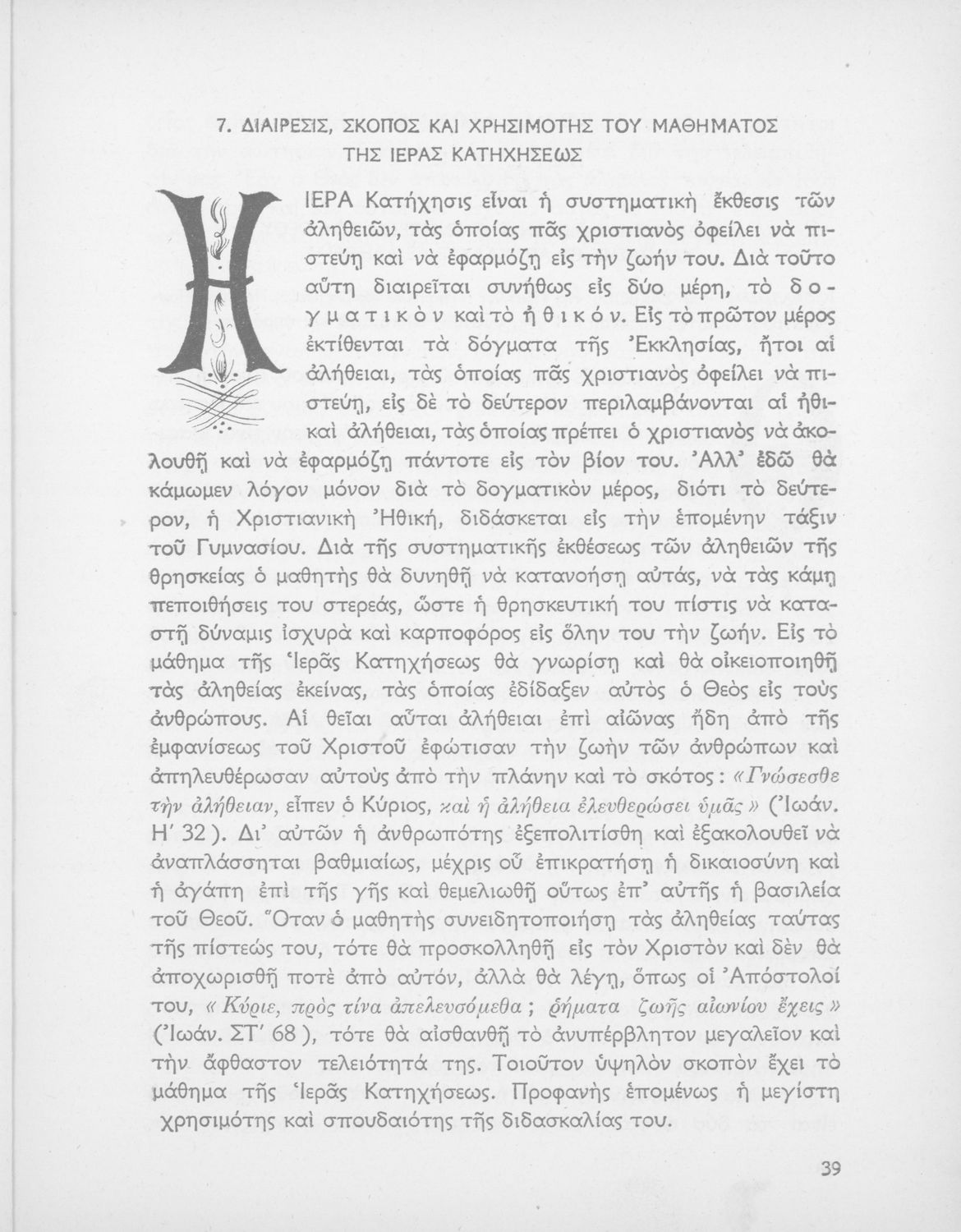 7. ΔΙΑΙΡΕΣΙΣ, ΣΚΟΠΟΣ ΚΑΙ ΧΡΗΣΙΜΟΤΗΣ ΤΟΥ ΜΑΘΗΜΑΤΟΣ ΤΗΣ ΙΕΡΑΣ ΚΑΤΗΧΗΣΕΩΣ

Η ΙΕΡΑ Κατήχησις εἶναι ἡ συστηματικὴ ἔκθεσις τῶν ἀληθειῶν, τὰς ὁποίας πᾶς χριστιανὸς ὀφείλει νὰ πιστεύῃ καὶ νὰ ἐφαρμόζῃ εἰς τὴν ζωήν του. Διὰ τοῦτο αὕτη διαιρεῖται συνήθως εἰς δύο μέρη, τὸ δογματικὸν καὶ τὸ ἠθικόν. Εἰς τὸ πρῶτον μέρος ἐκτίθενται τὰ δόγματα τῆς Ἐκκλησίας, ἤτοι αἱ ἀλήθειαι, τὰς ὁποίας πᾶς χριστιανὸς ὀφείλει νὰ πιστεύῃ, εἰς δὲ τὸ δεύτερον περιλαμβάνονται αἱ ἠθικαὶ ἀλήθειαι, τὰς ὁποίας πρέπει ὁ χριστιανὸς νὰ ἀκολουθῇ καὶ νὰ ἐφαρμόζῃ πάντοτε εἰς τὸν βίον του. Ἀλλ' ἐδῶ θὰ κάμωμεν λόγον μόνον διὰ τὸ δογματικὸν μέρος, διότι τὸ δεύτερον, ἡ Χριστιανικὴ Ἠθική, διδάσκεται εἰς τὴν ἑπομένην τάξιν τοῦ Γυμνασίου. Διὰ τῆς συστηματικῆς ἐκθέσεως τῶν ἀληθειῶν τῆς θρησκείας ὁ μαθητὴς θὰ δυνηθῇ νὰ κατανοήσῃ αὐτάς, νὰ τὰς κάμῃ πεποιθήσεις του στερεάς, ὥστε ἡ θρησκευτική του πίστις νὰ καταστῇ δύναμις ἰσχυρὰ καὶ καρποφόρος εἰς ὅλην του τὴν ζωήν. Εἰς τὸ μάθημα τῆς Ἱερᾶς Κατηχήσεως θὰ γνωρίσῃ καὶ θὰ οἰκειοποιηθῇ τὰς ἀληθείας ἐκείνας, τὰς ὁποίας ἐδίδαξεν αὐτὸς ὁ Θεὸς εἰς τοὺς ἀνθρώπους. Αἱ θεῖαι αὗται ἀλήθειαι ἐπὶ αἰῶνας ἤδη ἀπὸ τῆς ἐμφανίσεως τοῦ Χριστοῦ ἐφώτισαν τὴν ζωὴν τῶν ἀνθρώπων καὶ ἀπηλευθέρωσαν αὐτοὺς ἀπὸ τὴν πλάνην καὶ τὸ σκότος: «Γνώσεσθε τὴν ἀλήθειαν, εἶπεν ὁ Κύριος, καὶ ἡ ἀλήθεια ἐλευθερώσει ὑμᾶς» (Ἰωάν. Η' 32). Δι' αὐτῶν ἡ ἀνθρωπότης ἐξεπολιτίσθη καὶ ἐξακολουθεῖ νὰ ἀναπλάσσηται βαθμιαίως, μέχρις οὗ ἐπικρατήσῃ ἡ δικαιοσύνη καὶ ἡ ἀγάπη ἐπὶ τῆς γῆς καὶ θεμελιωθῇ οὕτως ἐπ' αὐτῆς ἡ βασιλεία τοῦ Θεοῦ. Ὅταν ὁ μαθητὴς συνειδητοποιήσῃ τὰς ἀληθείας ταύτας τῆς πίστεώς του, τότε θὰ προσκολληθῇ εἰς τὸν Χριστὸν καὶ δὲν θὰ ἀποχωρισθῇ ποτὲ ἀπὸ αὐτόν, ἀλλὰ θὰ λέγῃ, ὅπως οἱ Ἀπόστολοί του, «Κύριε, πρὸς τίνα ἀπελευσόμεθα; ῥήματα ζωῆς αἰωνίου ἔχεις» (Ἰωάν. ΣΤ' 68), τότε θὰ αἰσθανθῇ τὸ ἀνυπέρβλητον μεγαλεῖον καὶ τὴν ἄφθαστον τελειότητά της. Τοιοῦτον ὑψηλὸν σκοπὸν ἔχει τὸ μάθημα τῆς Ἱερᾶς Κατηχήσεως. Προφανὴς ἑπομένως ἡ μεγίστη χρησιμότης καὶ σπουδαιότης τῆς διδασκαλίας του.

39